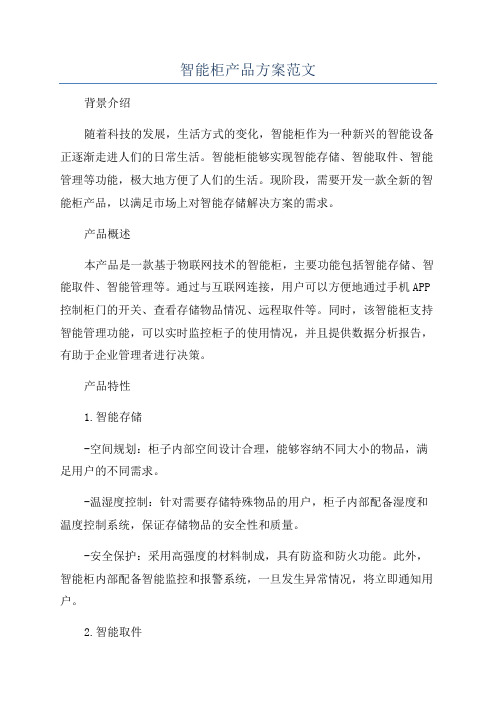 智能柜产品方案范文

背景介绍

随着科技的发展，生活方式的变化，智能柜作为一种新兴的智能设备正逐渐走进人们的日常生活。智能柜能够实现智能存储、智能取件、智能管理等功能，极大地方便了人们的生活。现阶段，需要开发一款全新的智能柜产品，以满足市场上对智能存储解决方案的需求。

产品概述

本产品是一款基于物联网技术的智能柜，主要功能包括智能存储、智能取件、智能管理等。通过与互联网连接，用户可以方便地通过手机APP控制柜门的开关、查看存储物品情况、远程取件等。同时，该智能柜支持智能管理功能，可以实时监控柜子的使用情况，并且提供数据分析报告，有助于企业管理者进行决策。

产品特性

1.智能存储

-空间规划：柜子内部空间设计合理，能够容纳不同大小的物品，满足用户的不同需求。

-温湿度控制：针对需要存储特殊物品的用户，柜子内部配备湿度和温度控制系统，保证存储物品的安全性和质量。

-安全保护：采用高强度的材料制成，具有防盗和防火功能。此外，智能柜内部配备智能监控和报警系统，一旦发生异常情况，将立即通知用户。

2.智能取件